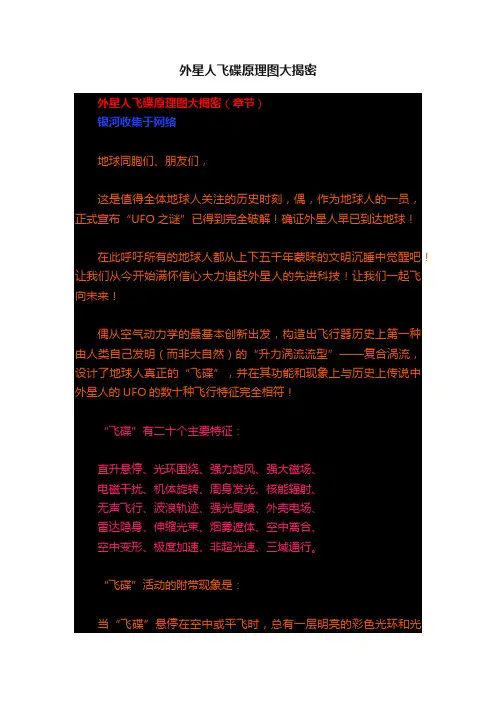 外星人飞碟原理图大揭密

外星人飞碟原理图大揭密（章节）
银河收集于网络

地球同胞们、朋友们，

这是值得全体地球人关注的历史时刻，偶，作为地球人的一员，正式宣布“UFO之谜”已得到完全破解！确证外星人早已到达地球！

在此呼吁所有的地球人都从上下五千年蒙昧的文明沉睡中觉醒吧！让我们从今开始满怀信心大力追赶外星人的先进科技！让我们一起飞向未来！

偶从空气动力学的最基本创新出发，构造出飞行器历史上第一种由人类自己发明（而非大自然）的“升力涡流流型”——复合涡流，设计了地球人真正的“飞碟”，并在其功能和现象上与历史上传说中外星人的UFO的数十种飞行特征完全相符！

“飞碟”有二十个主要特征：

直升悬停、光环围绕、强力旋风、强大磁场、
电磁干扰、机体旋转、周身发光、核能辐射、
无声飞行、波浪轨迹、强光尾喷、外壳电场、
雷达隐身、伸缩光束、烟雾遮体、空中离合、
空中变形、极度加速、非超光速、三域通行。

“飞碟”活动的附带现象是：

当“飞碟”悬停在空中或平飞时，总有一层明亮的彩色光环和光